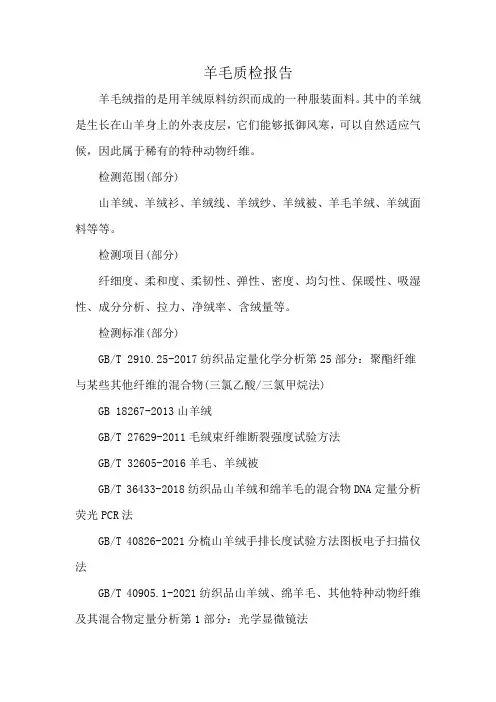 羊毛质检报告

羊毛绒指的是用羊绒原料纺织而成的一种服装面料。其中的羊绒是生长在山羊身上的外表皮层，它们能够抵御风寒，可以自然适应气候，因此属于稀有的特种动物纤维。

检测范围(部分)

山羊绒、羊绒衫、羊绒线、羊绒纱、羊绒被、羊毛羊绒、羊绒面料等等。

检测项目(部分)

纤细度、柔和度、柔韧性、弹性、密度、均匀性、保暖性、吸湿性、成分分析、拉力、净绒率、含绒量等。

检测标准(部分)

GB/T 2910.25-2017 纺织品定量化学分析第 25 部分：聚酯纤维与某些其他纤维的混合物(三氯乙酸/三氯甲烷法)

GB 18267-2013 山羊绒

GB/T 27629-2011 毛绒束纤维断裂强度试验方法

GB/T 32605-2016 羊毛、羊绒被

GB/T 36433-2018 纺织品山羊绒和绵羊毛的混合物 DNA 定量分析荧光 PCR 法

GB/T 40826-2021 分梳山羊绒手排长度试验方法图板电子扫描仪法

GB/T 40905.1-2021 纺织品山羊绒、绵羊毛、其他特种动物纤维及其混合物定量分析第 1 部分：光学显微镜法